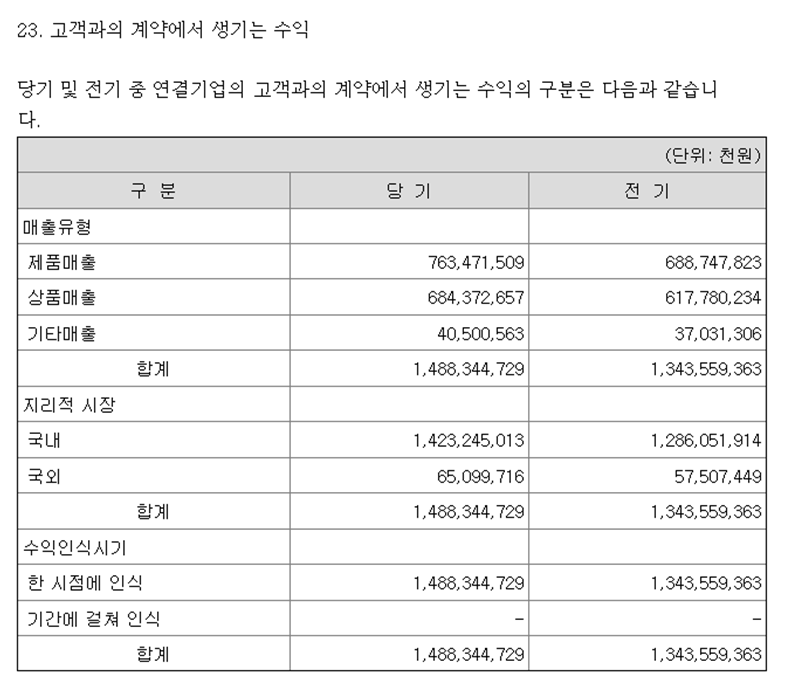 23. 고객과의 계약에서 생기는 수익

당기 및 전기 중 연결기업의 고객과의 계약에서 생기는 수익의 구분은 다음과 같습니다.

(단위: 천원)

| 구 분 | 당 기 | 전 기 |
|---|---|---|
| 매출유형 | | |
| 제품매출 | 763,471,509 | 688,747,823 |
| 상품매출 | 684,372,657 | 617,780,234 |
| 기타매출 | 40,500,563 | 37,031,306 |
| 합계 | 1,488,344,729 | 1,343,559,363 |
| 지리적 시장 | | |
| 국내 | 1,423,245,013 | 1,286,051,914 |
| 국외 | 65,099,716 | 57,507,449 |
| 합계 | 1,488,344,729 | 1,343,559,363 |
| 수익인식시기 | | |
| 한 시점에 인식 | 1,488,344,729 | 1,343,559,363 |
| 기간에 걸쳐 인식 | - | - |
| 합계 | 1,488,344,729 | 1,343,559,363 |